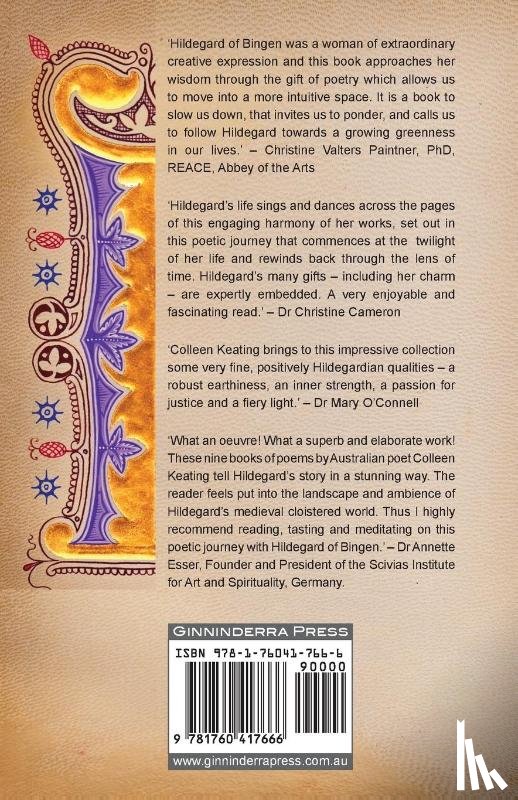 'Hildegard of Bingen was a woman of extraordinary creative expression and this book approaches her wisdom through the gift of poetry which allows us to move into a more intuitive space. It is a book to slow us down, that invites us to ponder, and calls us to follow Hildegard towards a growing greenness in our lives.' – Christine Valters Paintner, PhD, REACE, Abbey of the Arts

'Hildegard's life sings and dances across the pages of this engaging harmony of her works, set out in this poetic journey that commences at the twilight of her life and rewinds back through the lens of time. Hildegard's many gifts – including her charm – are expertly embedded. A very enjoyable and fascinating read.' – Dr Christine Cameron

'Colleen Keating brings to this impressive collection some very fine, positively Hildegardian qualities – a robust earthiness, an inner strength, a passion for justice and a fiery light.' – Dr Mary O'Connell

'What an oeuvre! What a superb and elaborate work! These nine books of poems by Australian poet Colleen Keating tell Hildegard's story in a stunning way. The reader feels put into the landscape and ambience of Hildegard's medieval cloistered world. Thus I highly recommend reading, tasting and meditating on this poetic journey with Hildegard of Bingen.' – Dr Annette Esser, Founder and President of the Scivias Institute for Art and Spirituality, Germany.

GINNINDERRA PRESS

ISBN 978-1-76041-766-6

90000

9 781760 417666

www.ginninderrapress.com.au